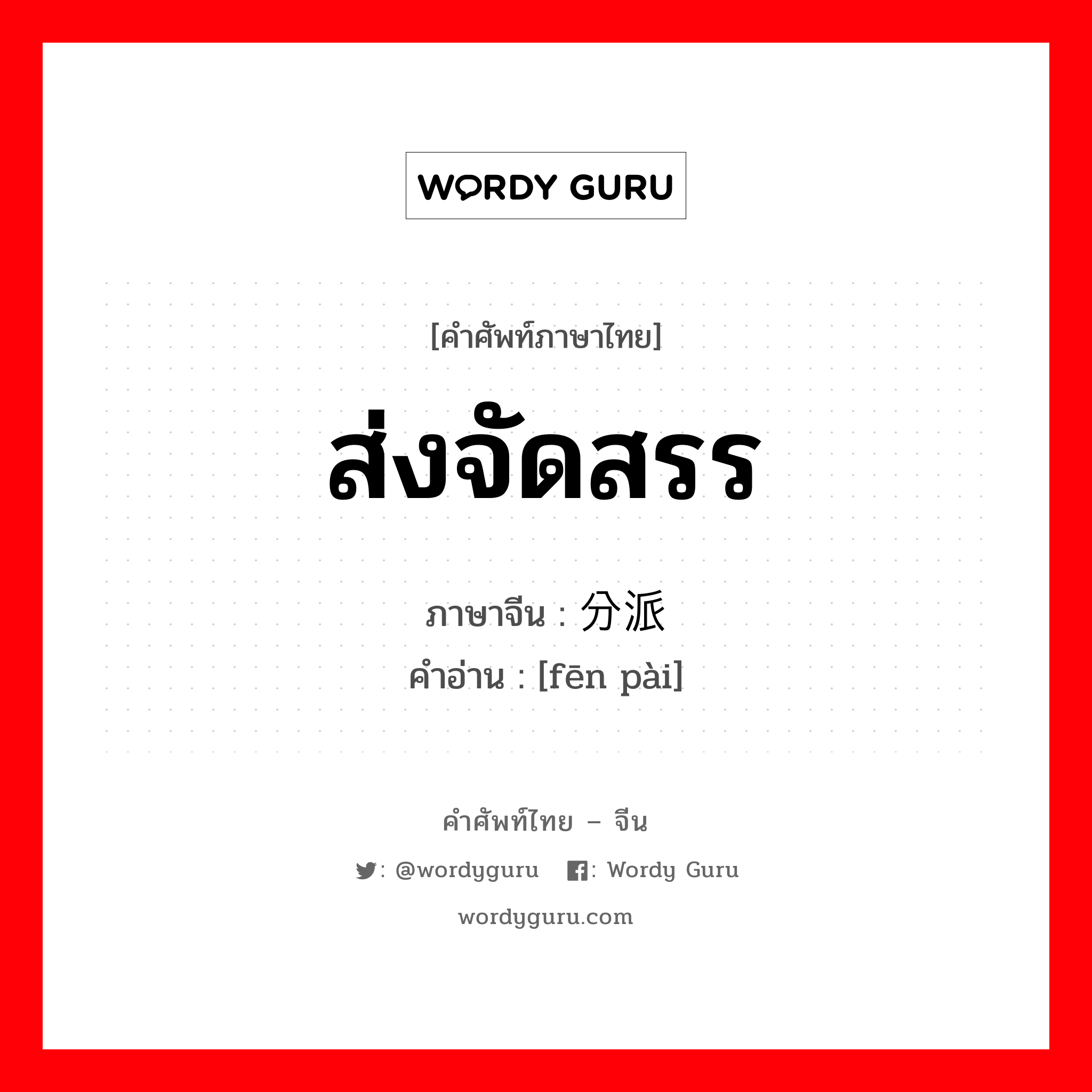 WORDY GURU

[คำศัพท์ภาษาไทย]

ส่งจัดสรร

ภาษาจีน : 分派
คำอ่าน : [fēn pài]

คำศัพท์ไทย – จีน

: @wordyguru : Wordy Guru

wordyguru.com